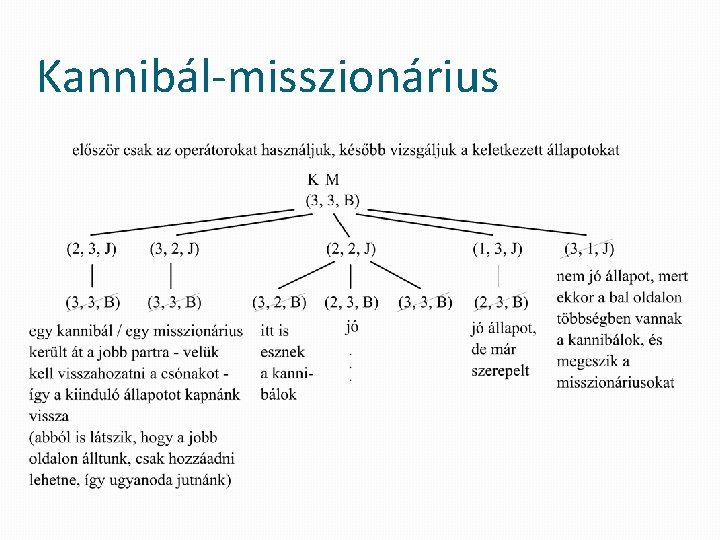 Kannibál-misszionárius

először csak az operátorokat használjuk, később vizsgáljuk a keletkezett állapotokat

K M
(3, 3, B)

(2, 3, J) (3, 2, J) (2, 2, J) (1, 3, J) (3, 1, J)

(3, 3, B) (3, 3, B) (3, 2, B) (2, 3, B) (3, 3, B) (2, 3, B)

egy kannibál / egy misszionárius került át a jobb partra - velük kell visszahozatni a csónakot - így a kiinduló állapotot kapnánk vissza
(abból is látszik, hogy a jobb oldalon álltunk, csak hozzáadni lehetne, így ugyanoda jutnánk)

itt is esznek a kannibálok

jó
.
.
.

jó állapot, de már szerepelt

nem jó állapot, mert ekkor a bal oldalon többségben vannak a kannibálok, és megeszik a misszionáriusokat